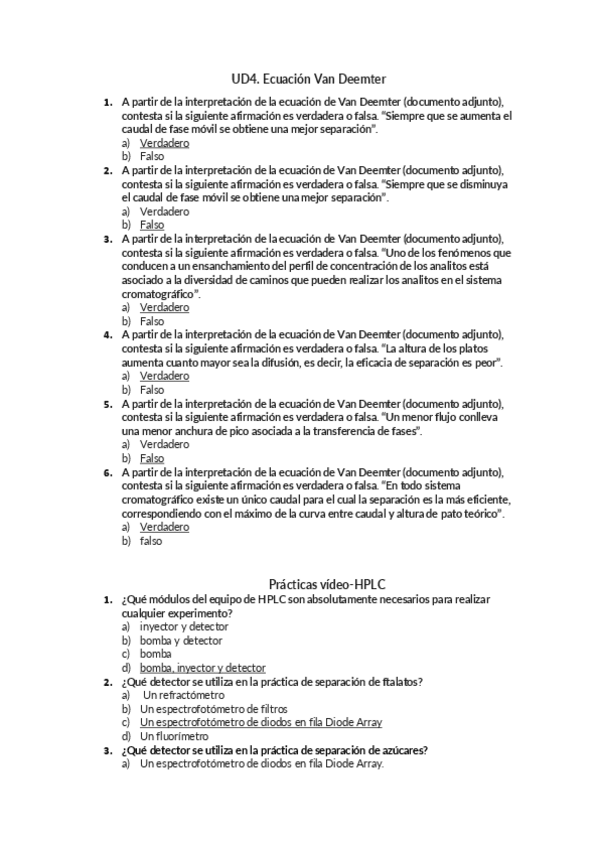 UD4. Ecuación Van Deemter

1. A partir de la interpretación de la ecuación de Van Deemter (documento adjunto), contesta si la siguiente afirmación es verdadera o falsa. "Siempre que se aumenta el caudal de fase móvil se obtiene una mejor separación".
a) Verdadero
b) Falso

2. A partir de la interpretación de la ecuación de Van Deemter (documento adjunto), contesta si la siguiente afirmación es verdadera o falsa. "Siempre que se disminuya el caudal de fase móvil se obtiene una mejor separación".
a) Verdadero
b) Falso

3. A partir de la interpretación de la ecuación de Van Deemter (documento adjunto), contesta si la siguiente afirmación es verdadera o falsa. "Uno de los fenómenos que conducen a un ensanchamiento del perfil de concentración de los analitos está asociado a la diversidad de caminos que pueden realizar los analitos en el sistema cromatográfico".
a) Verdadero
b) Falso

4. A partir de la interpretación de la ecuación de Van Deemter (documento adjunto), contesta si la siguiente afirmación es verdadera o falsa. "La altura de los platos aumenta cuanto mayor sea la difusión, es decir, la eficacia de separación es peor".
a) Verdadero
b) Falso

5. A partir de la interpretación de la ecuación de Van Deemter (documento adjunto), contesta si la siguiente afirmación es verdadera o falsa. "Un menor flujo conlleva una menor anchura de pico asociada a la transferencia de fases".
a) Verdadero
b) Falso

6. A partir de la interpretación de la ecuación de Van Deemter (documento adjunto), contesta si la siguiente afirmación es verdadera o falsa. "En todo sistema cromatográfico existe un único caudal para el cual la separación es la más eficiente, correspondiendo con el máximo de la curva entre caudal y altura de pato teórico".
a) Verdadero
b) falso

Prácticas vídeo-HPLC

1. ¿Qué módulos del equipo de HPLC son absolutamente necesarios para realizar cualquier experimento?
a) inyector y detector
b) bomba y detector
c) bomba
d) bomba, inyector y detector

2. ¿Qué detector se utiliza en la práctica de separación de ftalatos?
a) Un refractómetro
b) Un espectrofotómetro de filtros
c) Un espectrofotómetro de diodos en fila Diode Array
d) Un fluorímetro

3. ¿Qué detector se utiliza en la práctica de separación de azúcares?
a) Un espectrofotómetro de diodos en fila Diode Array.